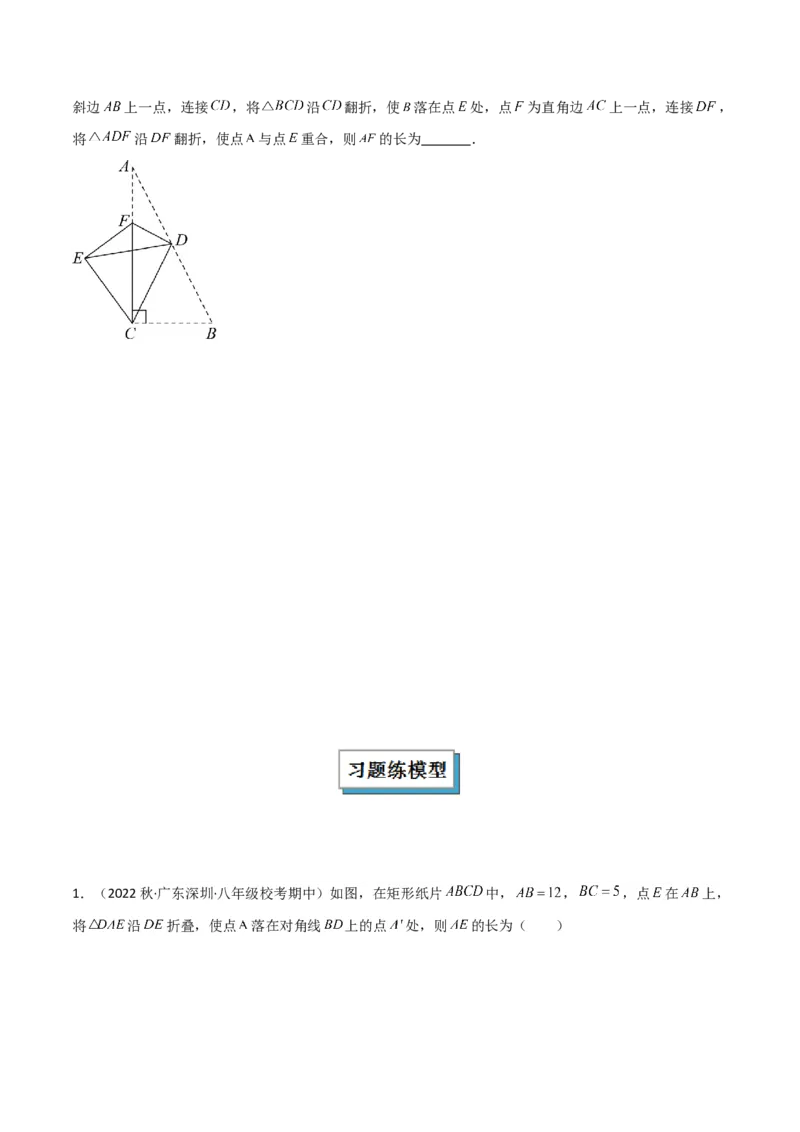 斜边 $AB$ 上一点，连接 $CD$，将 $\triangle BCD$ 沿 $CD$ 翻折，使 $B$ 落在点 $E$ 处，点 $F$ 为直角边 $AC$ 上一点，连接 $DF$，将 $\triangle ADF$ 沿 $DF$ 翻折，使点 A 与点 $E$ 重合，则 $AF$ 的长为______.

A
F
D
E
C
B

习题练模型

1. （2022 秋·广东深圳·八年级校考期中）如图，在矩形纸片 $ABCD$ 中，$AB=12$，$BC=5$，点 $E$ 在 $AB$ 上，将 $\triangle DAE$ 沿 $DE$ 折叠，使点 A 落在对角线 $BD$ 上的点 $A'$ 处，则 $AE$ 的长为（　　）